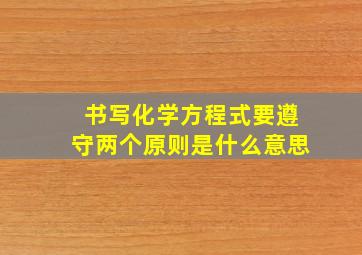 书写化学方程式要遵守两个原则是什么意思